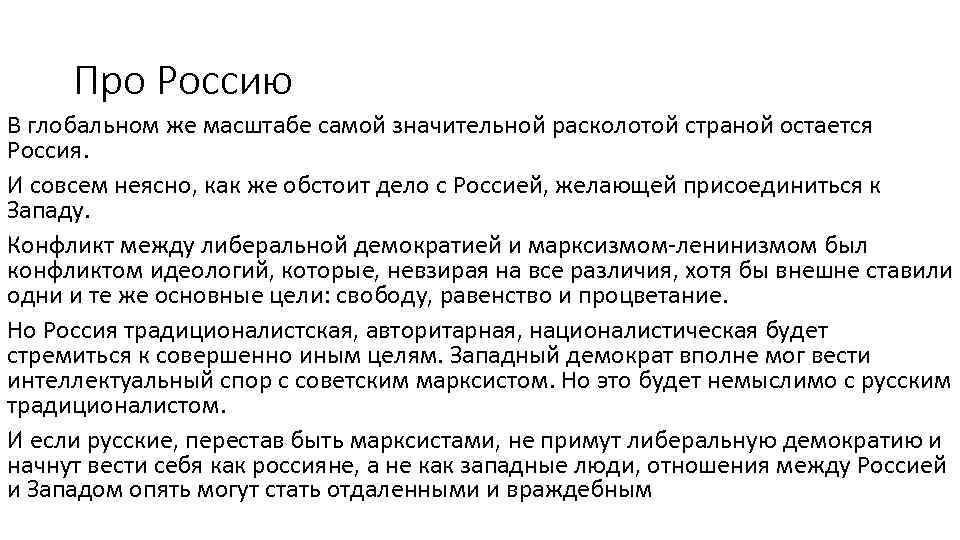 Про Россию

В глобальном же масштабе самой значительной расколотой страной остается Россия.

И совсем неясно, как же обстоит дело с Россией, желающей присоединиться к Западу.

Конфликт между либеральной демократией и марксизмом-ленинизмом был конфликтом идеологий, которые, невзирая на все различия, хотя бы внешне ставили одни и те же основные цели: свободу, равенство и процветание.

Но Россия традиционалистская, авторитарная, националистическая будет стремиться к совершенно иным целям. Западный демократ вполне мог вести интеллектуальный спор с советским марксистом. Но это будет немыслимо с русским традиционалистом.

И если русские, перестав быть марксистами, не примут либеральную демократию и начнут вести себя как россияне, а не как западные люди, отношения между Россией и Западом опять могут стать отдаленными и враждебным